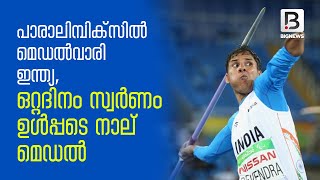 പാരാലിമ്പിക്സിൽ മെഡൽവാരി ഇന്ത്യ,
ഒറ്റദിനം സ്വർണം ഉൾപ്പടെ നാല് മെഡൽ

B
BIGNEWS

INDIA
NISSAN
DEVENDRA